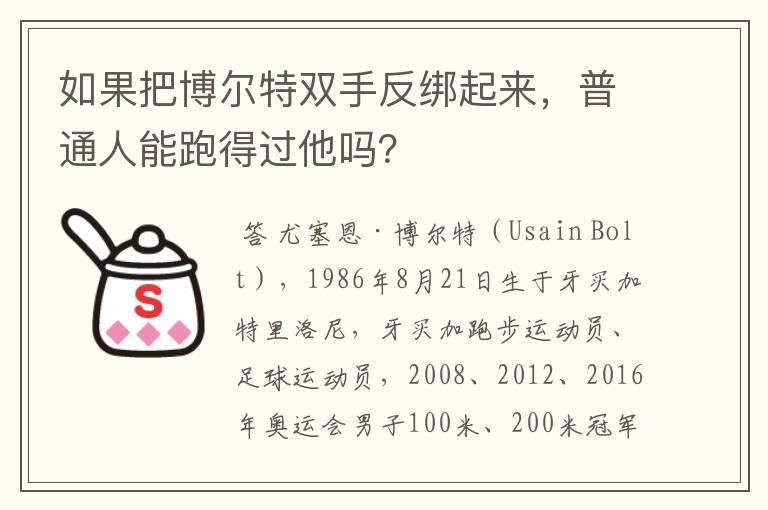 如果把博尔特双手反绑起来，普通人能跑得过他吗?

S

答 尤塞恩·博尔特（Usain Bolt），1986年8月21日生于牙买加特里洛尼，牙买加跑步运动员、足球运动员，2008、2012、2016年奥运会男子100米、200米冠军